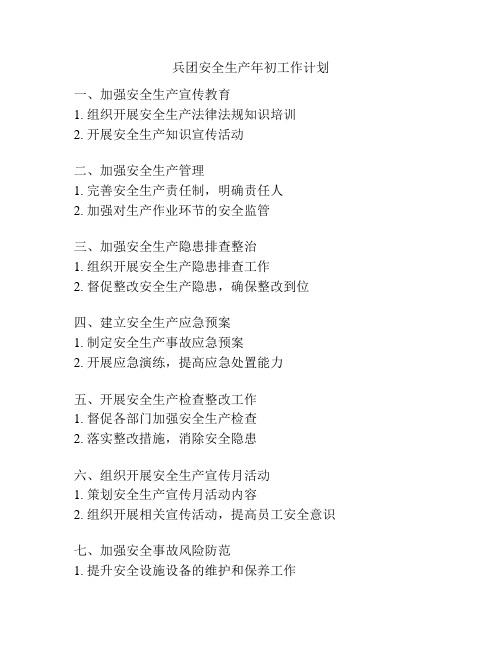 兵团安全生产年初工作计划

一、加强安全生产宣传教育
1. 组织开展安全生产法律法规知识培训
2. 开展安全生产知识宣传活动

二、加强安全生产管理
1. 完善安全生产责任制，明确责任人
2. 加强对生产作业环节的安全监管

三、加强安全生产隐患排查整治
1. 组织开展安全生产隐患排查工作
2. 督促整改安全生产隐患，确保整改到位

四、建立安全生产应急预案
1. 制定安全生产事故应急预案
2. 开展应急演练，提高应急处置能力

五、开展安全生产检查整改工作
1. 督促各部门加强安全生产检查
2. 落实整改措施，消除安全隐患

六、组织开展安全生产宣传月活动
1. 策划安全生产宣传月活动内容
2. 组织开展相关宣传活动，提高员工安全意识

七、加强安全事故风险防范
1. 提升安全设施设备的维护和保养工作